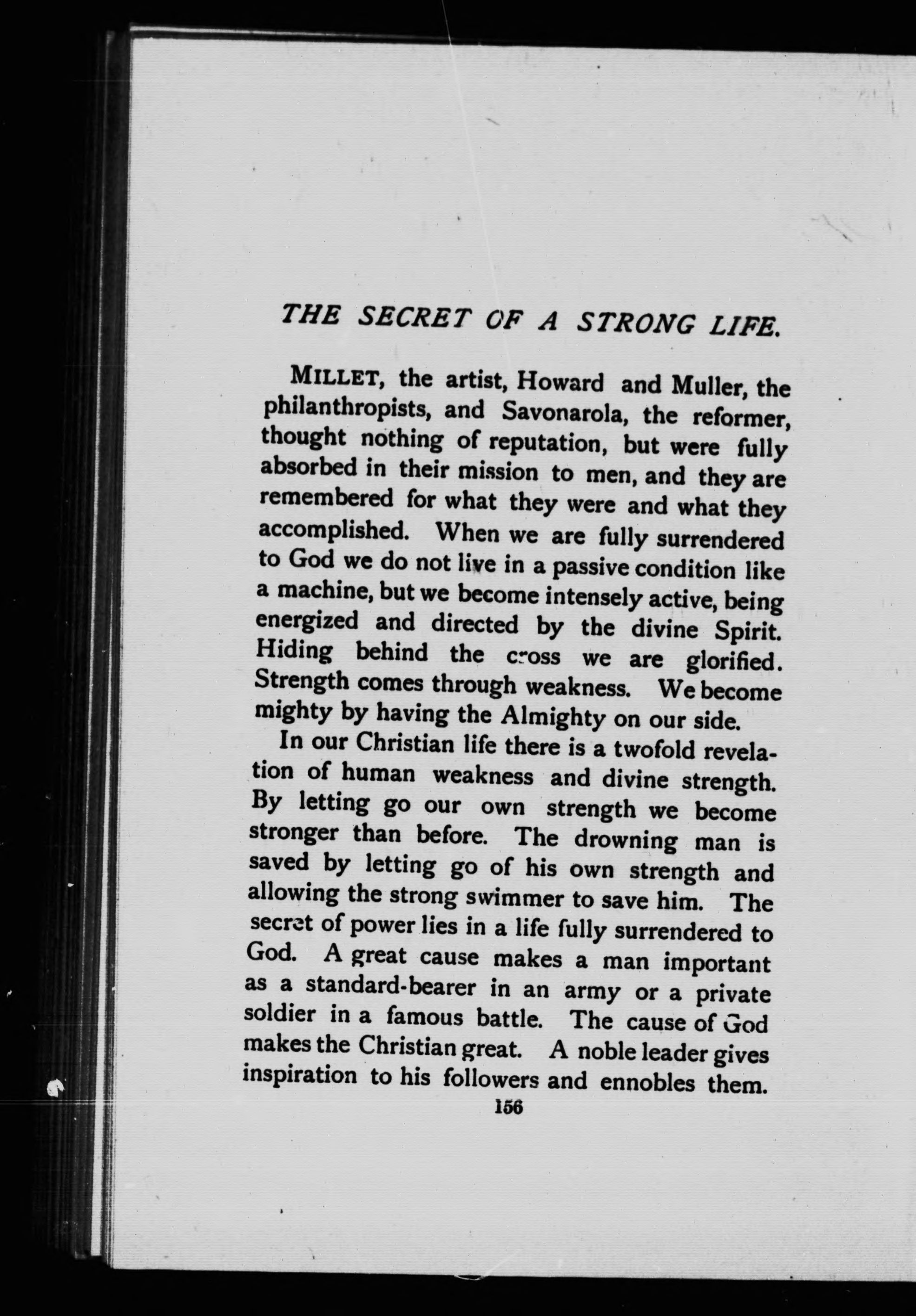 THE SECRET OF A STRONG LIFE.

MILLET, the artist, Howard and Muller, the philanthropists, and Savonarola, the reformer, thought nothing of reputation, but were fully absorbed in their mission to men, and they are remembered for what they were and what they accomplished. When we are fully surrendered to God we do not live in a passive condition like a machine, but we become intensely active, being energized and directed by the divine Spirit. Hiding behind the cross we are glorified. Strength comes through weakness. We become mighty by having the Almighty on our side.

In our Christian life there is a twofold revelation of human weakness and divine strength. By letting go our own strength we become stronger than before. The drowning man is saved by letting go of his own strength and allowing the strong swimmer to save him. The secret of power lies in a life fully surrendered to God. A great cause makes a man important as a standard-bearer in an army or a private soldier in a famous battle. The cause of God makes the Christian great. A noble leader gives inspiration to his followers and ennobles them.

156